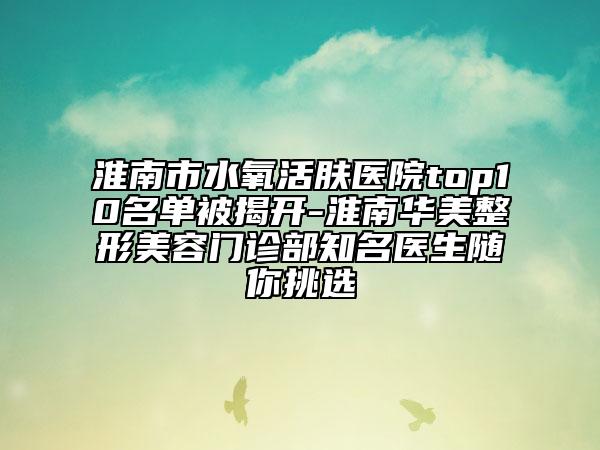 淮南市水氧活肤医院top10名单被揭开-淮南华美整形美容门诊部知名医生随你挑选